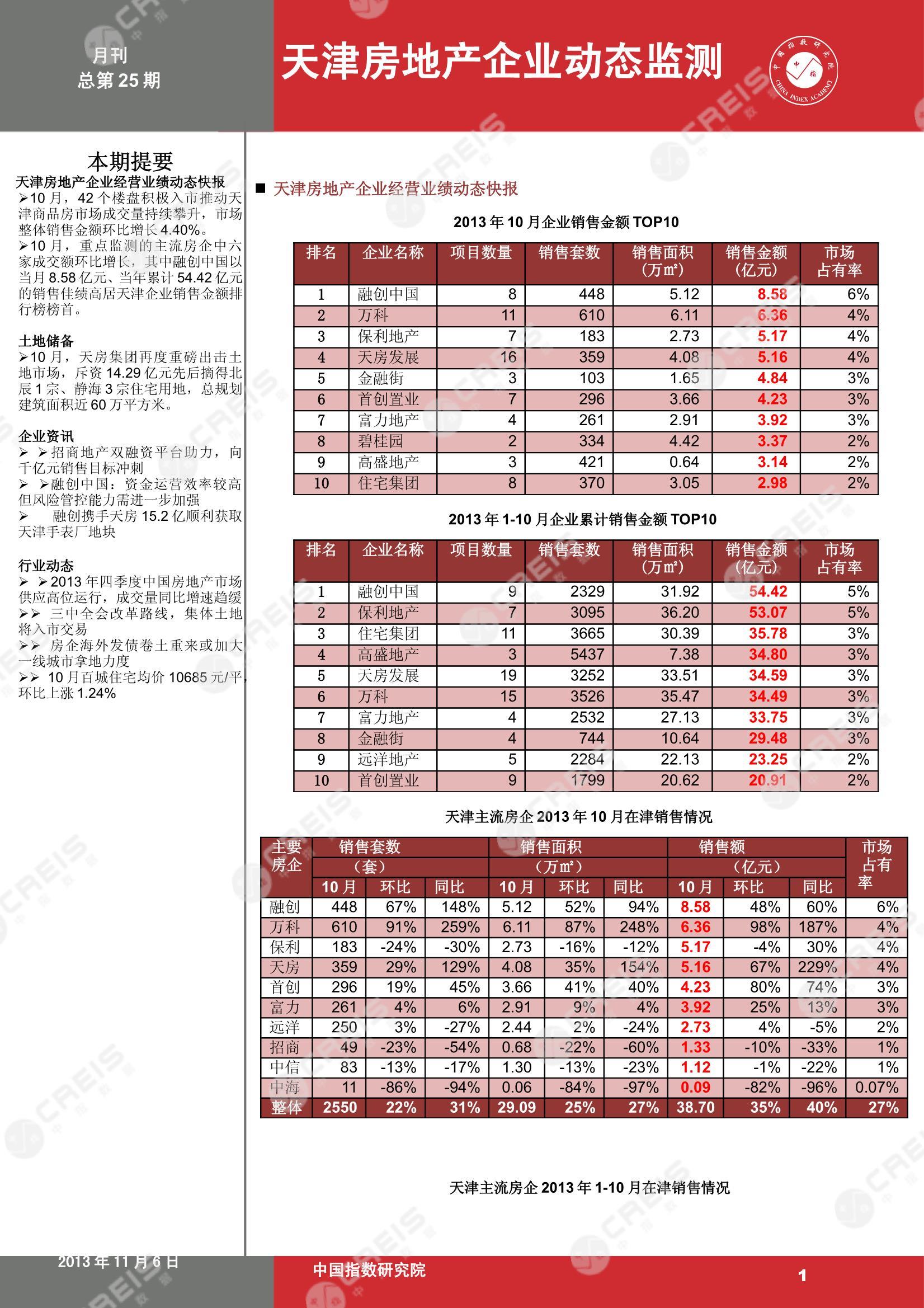 月刊
总第 25 期

天津房地产企业动态监测

中国指数研究院 CHINA INDEX ACADEMY

本期提要

天津房地产企业经营业绩动态快报
➢10 月，42 个楼盘积极入市推动天津商品房市场成交量持续攀升，市场整体销售金额环比增长 4.40%。
➢10 月，重点监测的主流房企中六家成交额环比增长，其中融创中国以当月 8.58 亿元、当年累计 54.42 亿元的销售佳绩高居天津企业销售金额排行榜榜首。

土地储备
➢10 月，天房集团再度重磅出击土地市场，斥资 14.29 亿元先后摘得北辰 1 宗、静海 3 宗住宅用地，总规划建筑面积近 60 万平方米。

企业资讯
➢ ➢招商地产双融资平台助力，向千亿元销售目标冲刺
➢ ➢融创中国：资金运营效率较高但风险管控能力需进一步加强
➢ 融创携手天房 15.2 亿顺利获取天津手表厂地块

行业动态
➢ ➢2013 年四季度中国房地产市场供应高位运行，成交量同比增速趋缓
➢➢ 三中全会改革路线，集体土地将入市交易
➢➢ 房企海外发债卷土重来或加大一线城市拿地力度
➢➢ 10 月百城住宅均价 10685 元/平，环比上涨 1.24%

■ 天津房地产企业经营业绩动态快报

2013 年 10 月企业销售金额 TOP10

| 排名 | 企业名称 | 项目数量 | 销售套数 | 销售面积（万㎡） | 销售金额（亿元） | 市场占有率 |
|---|---|---|---|---|---|---|
| 1 | 融创中国 | 8 | 448 | 5.12 | 8.58 | 6% |
| 2 | 万科 | 11 | 610 | 6.11 | 6.36 | 4% |
| 3 | 保利地产 | 7 | 183 | 2.73 | 5.17 | 4% |
| 4 | 天房发展 | 16 | 359 | 4.08 | 5.16 | 4% |
| 5 | 金融街 | 3 | 103 | 1.65 | 4.84 | 3% |
| 6 | 首创置业 | 7 | 296 | 3.66 | 4.23 | 3% |
| 7 | 富力地产 | 4 | 261 | 2.91 | 3.92 | 3% |
| 8 | 碧桂园 | 2 | 334 | 4.42 | 3.37 | 2% |
| 9 | 高盛地产 | 3 | 421 | 0.64 | 3.14 | 2% |
| 10 | 住宅集团 | 8 | 370 | 3.05 | 2.98 | 2% |

2013 年 1-10 月企业累计销售金额 TOP10

| 排名 | 企业名称 | 项目数量 | 销售套数 | 销售面积（万㎡） | 销售金额（亿元） | 市场占有率 |
|---|---|---|---|---|---|---|
| 1 | 融创中国 | 9 | 2329 | 31.92 | 54.42 | 5% |
| 2 | 保利地产 | 7 | 3095 | 36.20 | 53.07 | 5% |
| 3 | 住宅集团 | 11 | 3665 | 30.39 | 35.78 | 3% |
| 4 | 高盛地产 | 3 | 5437 | 7.38 | 34.80 | 3% |
| 5 | 天房发展 | 19 | 3252 | 33.51 | 34.59 | 3% |
| 6 | 万科 | 15 | 3526 | 35.47 | 34.49 | 3% |
| 7 | 富力地产 | 4 | 2532 | 27.13 | 33.75 | 3% |
| 8 | 金融街 | 4 | 744 | 10.64 | 29.48 | 3% |
| 9 | 远洋地产 | 5 | 2284 | 22.13 | 23.25 | 2% |
| 10 | 首创置业 | 9 | 1799 | 20.62 | 20.91 | 2% |

天津主流房企 2013 年 10 月在津销售情况

| 主要房企 | 销售套数（套）10 月 | 环比 | 同比 | 销售面积（万㎡）10 月 | 环比 | 同比 | 销售额（亿元）10 月 | 环比 | 同比 | 市场占有率 |
|---|---|---|---|---|---|---|---|---|---|---|
| 融创 | 448 | 67% | 148% | 5.12 | 52% | 94% | 8.58 | 48% | 60% | 6% |
| 万科 | 610 | 91% | 259% | 6.11 | 87% | 248% | 6.36 | 98% | 187% | 4% |
| 保利 | 183 | -24% | -30% | 2.73 | -16% | -12% | 5.17 | -4% | 30% | 4% |
| 天房 | 359 | 29% | 129% | 4.08 | 35% | 154% | 5.16 | 67% | 229% | 4% |
| 首创 | 296 | 19% | 45% | 3.66 | 41% | 40% | 4.23 | 80% | 74% | 3% |
| 富力 | 261 | 4% | 6% | 2.91 | 9% | 4% | 3.92 | 25% | 13% | 3% |
| 远洋 | 250 | 3% | -27% | 2.44 | 2% | -24% | 2.73 | 4% | -5% | 2% |
| 招商 | 49 | -23% | -54% | 0.68 | -22% | -60% | 1.33 | -10% | -33% | 1% |
| 中信 | 83 | -13% | -17% | 1.30 | -13% | -23% | 1.12 | -1% | -22% | 1% |
| 中海 | 11 | -86% | -94% | 0.06 | -84% | -97% | 0.09 | -82% | -96% | 0.07% |
| 整体 | 2550 | 22% | 31% | 29.09 | 25% | 27% | 38.70 | 35% | 40% | 27% |

天津主流房企 2013 年 1-10 月在津销售情况

2013 年 11 月 6 日
中国指数研究院
1